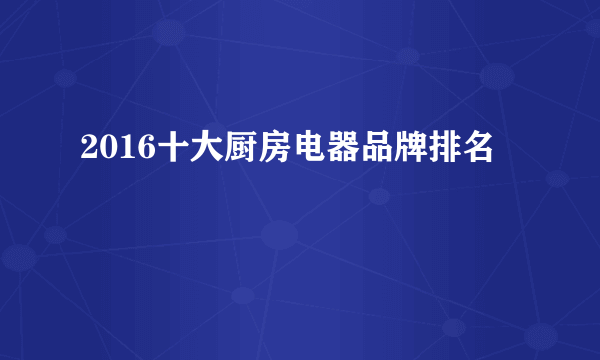 2016十大厨房电器品牌排名